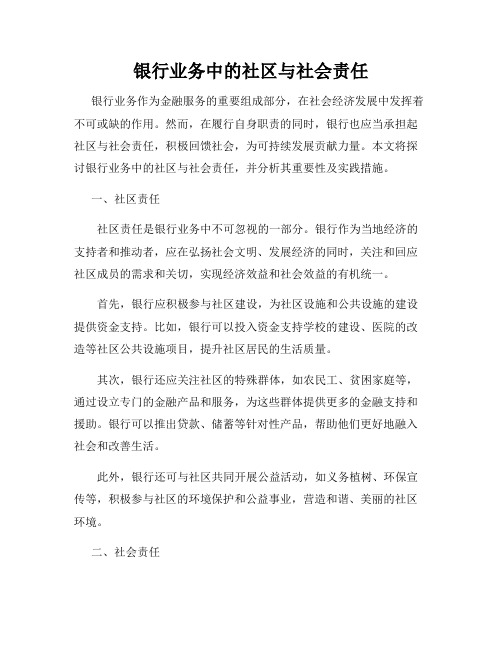 银行业务中的社区与社会责任

银行业务作为金融服务的重要组成部分，在社会经济发展中发挥着不可或缺的作用。然而，在履行自身职责的同时，银行也应当承担起社区与社会责任，积极回馈社会，为可持续发展贡献力量。本文将探讨银行业务中的社区与社会责任，并分析其重要性及实践措施。

一、社区责任

社区责任是银行业务中不可忽视的一部分。银行作为当地经济的支持者和推动者，应在弘扬社会文明、发展经济的同时，关注和回应社区成员的需求和关切，实现经济效益和社会效益的有机统一。

首先，银行应积极参与社区建设，为社区设施和公共设施的建设提供资金支持。比如，银行可以投入资金支持学校的建设、医院的改造等社区公共设施项目，提升社区居民的生活质量。

其次，银行还应关注社区的特殊群体，如农民工、贫困家庭等，通过设立专门的金融产品和服务，为这些群体提供更多的金融支持和援助。银行可以推出贷款、储蓄等针对性产品，帮助他们更好地融入社会和改善生活。

此外，银行还可与社区共同开展公益活动，如义务植树、环保宣传等，积极参与社区的环境保护和公益事业，营造和谐、美丽的社区环境。

二、社会责任